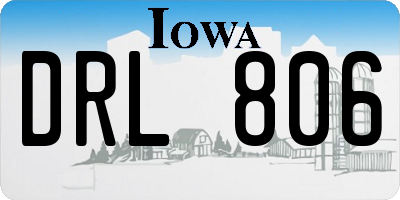 IOWA

DRL 806